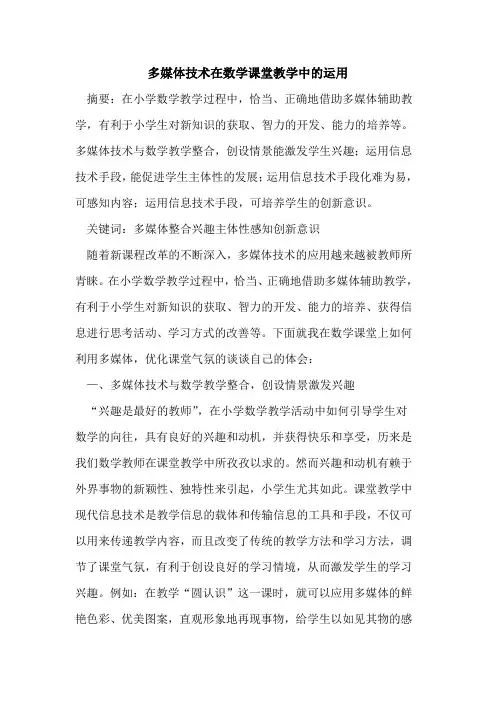 多媒体技术在数学课堂教学中的运用

摘要：在小学数学教学过程中，恰当、正确地借助多媒体辅助教学，有利于小学生对新知识的获取、智力的开发、能力的培养等。多媒体技术与数学教学整合，创设情景能激发学生兴趣；运用信息技术手段，能促进学生主体性的发展；运用信息技术手段化难为易，可感知内容；运用信息技术手段，可培养学生的创新意识。

关键词：多媒体整合兴趣主体性感知创新意识

随着新课程改革的不断深入，多媒体技术的应用越来越被教师所青睐。在小学数学教学过程中，恰当、正确地借助多媒体辅助教学，有利于小学生对新知识的获取、智力的开发、能力的培养、获得信息进行思考活动、学习方式的改善等。下面就我在数学课堂上如何利用多媒体，优化课堂气氛的谈谈自己的体会：

一、多媒体技术与数学教学整合，创设情景激发兴趣

“兴趣是最好的教师”，在小学数学教学活动中如何引导学生对数学的向往，具有良好的兴趣和动机，并获得快乐和享受，历来是我们数学教师在课堂教学中所孜孜以求的。然而兴趣和动机有赖于外界事物的新颖性、独特性来引起，小学生尤其如此。课堂教学中现代信息技术是教学信息的载体和传输信息的工具和手段，不仅可以用来传递教学内容，而且改变了传统的教学方法和学习方法，调节了课堂气氛，有利于创设良好的学习情境，从而激发学生的学习兴趣。例如：在教学“圆认识”这一课时，就可以应用多媒体的鲜艳色彩、优美图案，直观形象地再现事物，给学生以如见其物的感